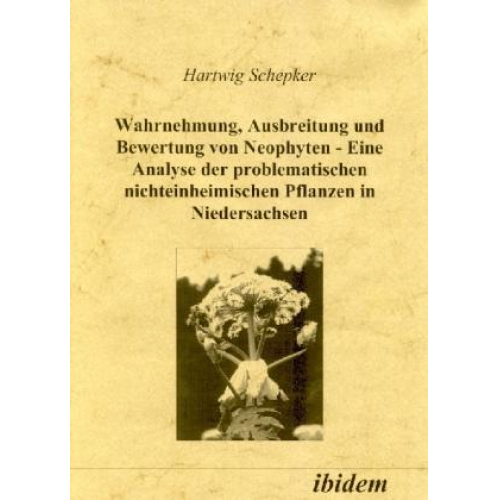 Hartwig Schepker

Wahrnehmung, Ausbreitung und Bewertung von Neophyten - Eine Analyse der problematischen nichteinheimischen Pflanzen in Niedersachsen

ibidem